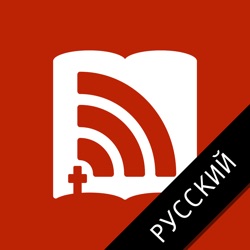 РУССКИЙ